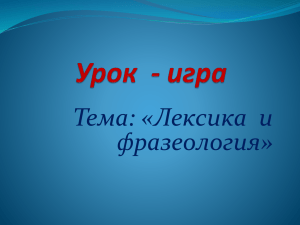 Урок - игра

Тема: «Лексика и фразеология»